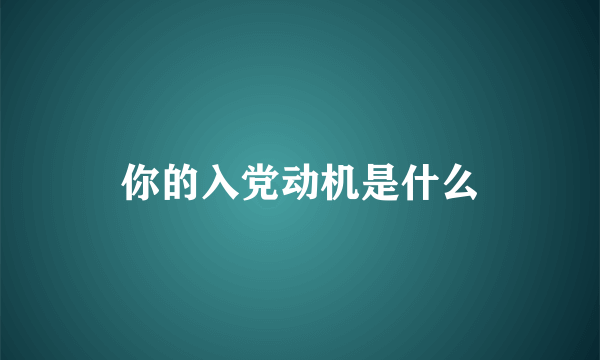 你的入党动机是什么